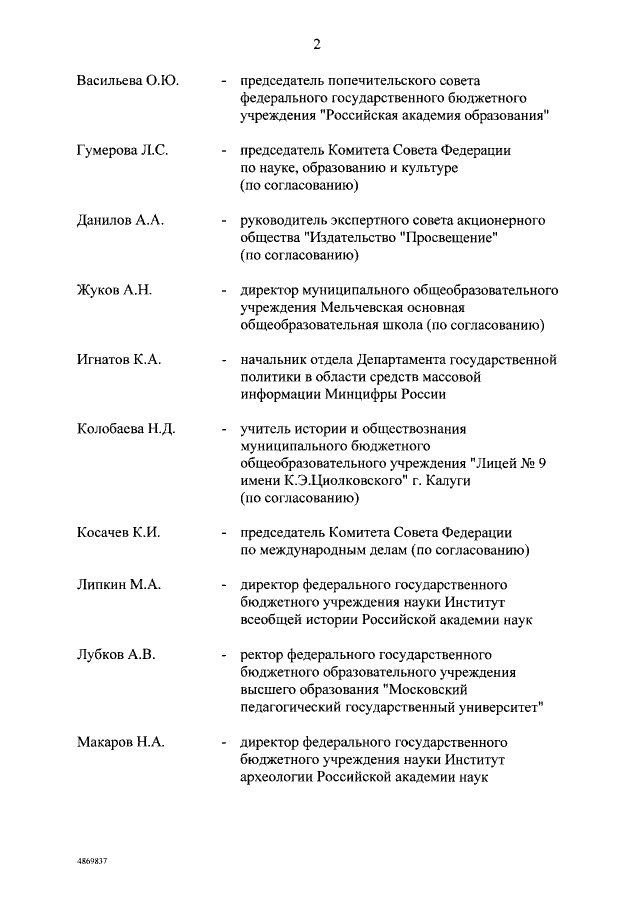 2

Васильева О.Ю. - председатель попечительского совета федерального государственного бюджетного учреждения "Российская академия образования"

Гумерова Л.С. - председатель Комитета Совета Федерации по науке, образованию и культуре (по согласованию)

Данилов А.А. - руководитель экспертного совета акционерного общества "Издательство "Просвещение" (по согласованию)

Жуков А.Н. - директор муниципального общеобразовательного учреждения Мельчевская основная общеобразовательная школа (по согласованию)

Игнатов К.А. - начальник отдела Департамента государственной политики в области средств массовой информации Минцифры России

Колобаева Н.Д. - учитель истории и обществознания муниципального бюджетного общеобразовательного учреждения "Лицей № 9 имени К.Э.Циолковского" г. Калуги (по согласованию)

Косачев К.И. - председатель Комитета Совета Федерации по международным делам (по согласованию)

Липкин М.А. - директор федерального государственного бюджетного учреждения науки Институт всеобщей истории Российской академии наук

Лубков А.В. - ректор федерального государственного бюджетного образовательного учреждения высшего образования "Московский педагогический государственный университет"

Макаров Н.А. - директор федерального государственного бюджетного учреждения науки Институт археологии Российской академии наук

4869837